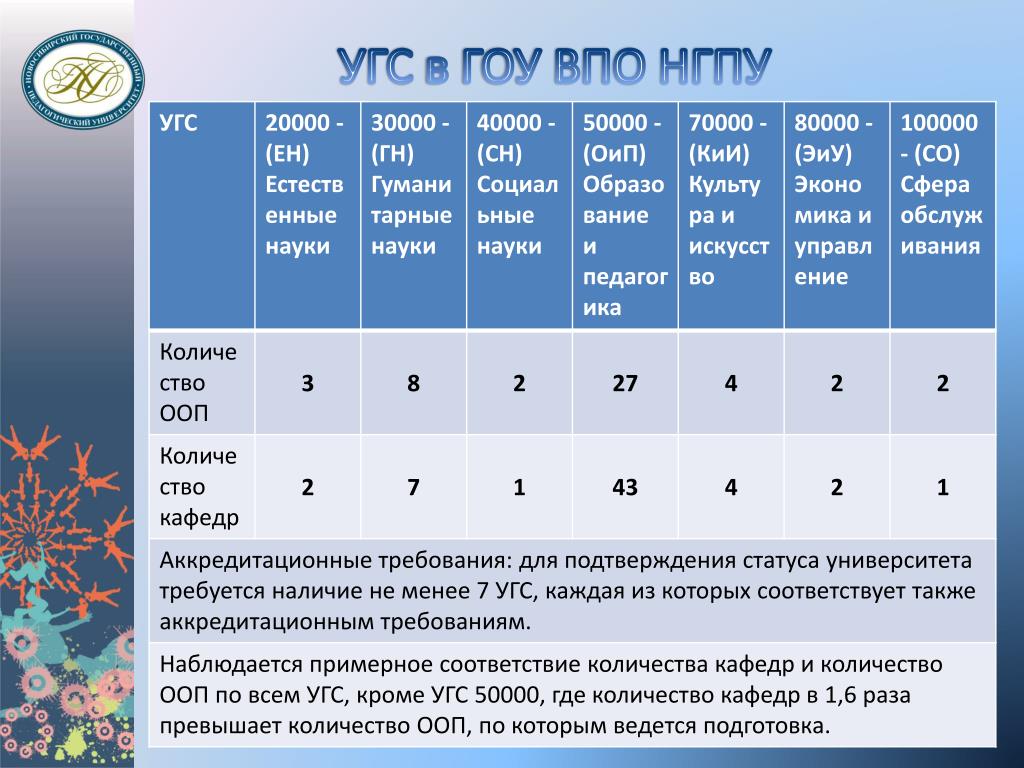 НОВОСИБИРСКИЙ ГОСУДАРСТВЕННЫЙ ПЕДАГОГИЧЕСКИЙ УНИВЕРСИТЕТ

УГС в ГОУ ВПО НГПУ

| УГС | 20000 - (ЕН) Естественные науки | 30000 - (ГН) Гуманитарные науки | 40000 - (СН) Социальные науки | 50000 - (ОиП) Образование и педагогика | 70000 - (КиИ) Культура и искусство | 80000 - (ЭиУ) Экономика и управление | 100000 - (СО) Сфера обслуживания |
|---|---|---|---|---|---|---|---|
| Количество ООП | 3 | 8 | 2 | 27 | 4 | 2 | 2 |
| Количество кафедр | 2 | 7 | 1 | 43 | 4 | 2 | 1 |

Аккредитационные требования: для подтверждения статуса университета требуется наличие не менее 7 УГС, каждая из которых соответствует также аккредитационным требованиям.

Наблюдается примерное соответствие количества кафедр и количество ООП по всем УГС, кроме УГС 50000, где количество кафедр в 1,6 раза превышает количество ООП, по которым ведется подготовка.